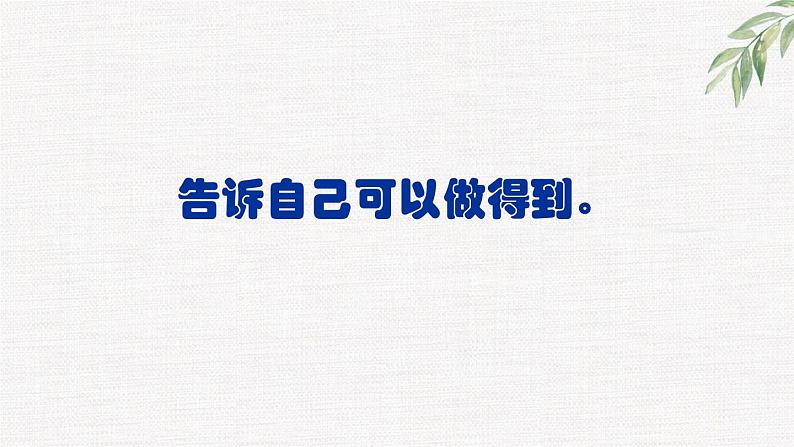 告诉自己可以做得到。